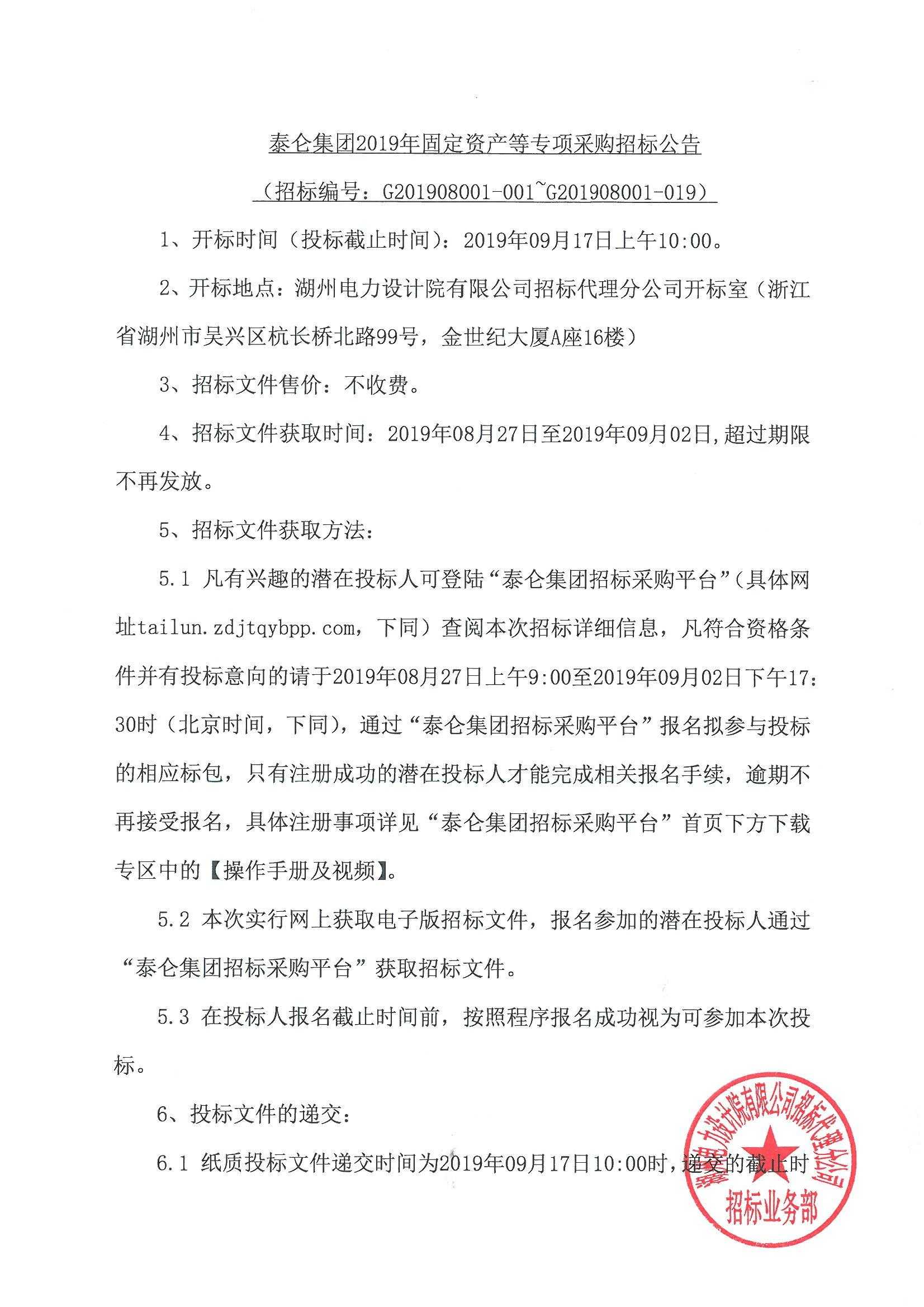 泰仑集团2019年固定资产等专项采购招标公告

（招标编号：G201908001-001~G201908001-019）

1、开标时间（投标截止时间）：2019年09月17日上午10:00。

2、开标地点：湖州电力设计院有限公司招标代理分公司开标室（浙江省湖州市吴兴区杭长桥北路99号，金世纪大厦A座16楼）

3、招标文件售价：不收费。

4、招标文件获取时间：2019年08月27日至2019年09月02日，超过期限不再发放。

5、招标文件获取方法：

5.1 凡有兴趣的潜在投标人可登陆“泰仑集团招标采购平台”（具体网址tailun.zdjtqybpp.com，下同）查阅本次招标详细信息，凡符合资格条件并有投标意向的请于2019年08月27日上午9:00至2019年09月02日下午17:30时（北京时间，下同），通过“泰仑集团招标采购平台”报名拟参与投标的相应标包，只有注册成功的潜在投标人才能完成相关报名手续，逾期不再接受报名，具体注册事项详见“泰仑集团招标采购平台”首页下方下载专区中的【操作手册及视频】。

5.2 本次实行网上获取电子版招标文件，报名参加的潜在投标人通过“泰仑集团招标采购平台”获取招标文件。

5.3 在投标人报名截止时间前，按照程序报名成功视为可参加本次投标。

6、投标文件的递交：

6.1 纸质投标文件递交时间为2019年09月17日10:00时，递交的截止时

湖州电力设计院有限公司招标代理分公司
招标业务部